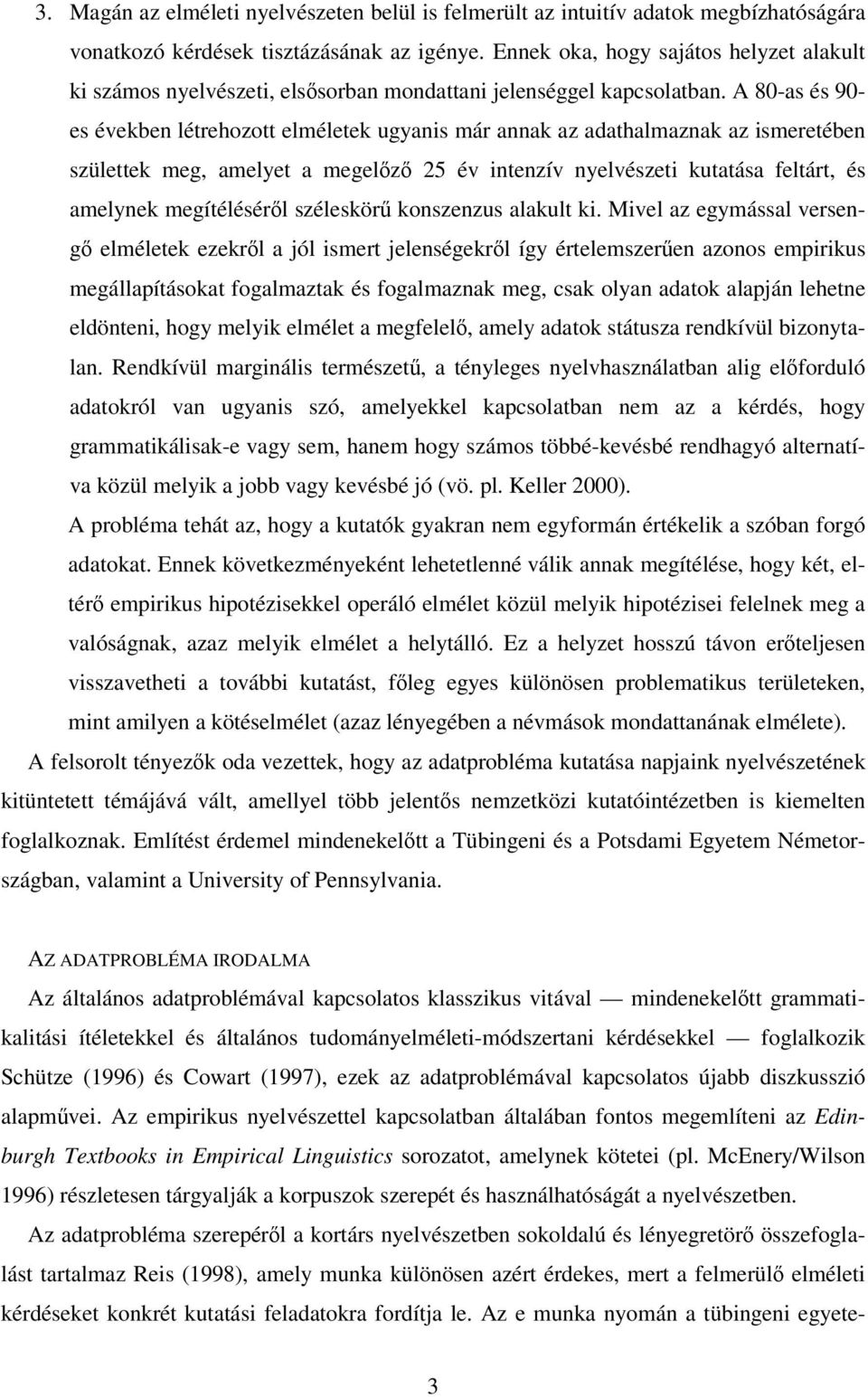 3. Magán az elméleti nyelvészeten belül is felmerült az intuitív adatok megbízhatóságára vonatkozó kérdések tisztázásának az igénye. Ennek oka, hogy sajátos helyzet alakult ki számos nyelvészeti, elsősorban mondattani jelenséggel kapcsolatban. A 80-as és 90-es években létrehozott elméletek ugyanis már annak az adathalmaznak az ismeretében születtek meg, amelyet a megelőző 25 év intenzív nyelvészeti kutatása feltárt, és amelynek megítéléséről széleskörű konszenzus alakult ki. Mivel az egymással versengő elméletek ezekről a jól ismert jelenségekről így értelemszerűen azonos empirikus megállapításokat fogalmaztak és fogalmaznak meg, csak olyan adatok alapján lehetne eldönteni, hogy melyik elmélet a megfelelő, amely adatok státusza rendkívül bizonytalan. Rendkívül marginális természetű, a tényleges nyelvhasználatban alig előforduló adatokról van ugyanis szó, amelyekkel kapcsolatban nem az a kérdés, hogy grammatikálisak-e vagy sem, hanem hogy számos többé-kevésbé rendhagyó alternatíva közül melyik a jobb vagy kevésbé jó (vö. pl. Keller 2000).
A probléma tehát az, hogy a kutatók gyakran nem egyformán értékelik a szóban forgó adatokat. Ennek következményeként lehetetlenné válik annak megítélése, hogy két, eltérő empirikus hipotézisekkel operáló elmélet közül melyik hipotézisei felelnek meg a valóságnak, azaz melyik elmélet a helytálló. Ez a helyzet hosszú távon erőteljesen visszavetheti a további kutatást, főleg egyes különösen problematikus területeken, mint amilyen a kötéselmélet (azaz lényegében a névmások mondattanának elmélete).

A felsorolt tényezők oda vezettek, hogy az adatprobléma kutatása napjaink nyelvészetének kitüntetett témájává vált, amellyel több jelentős nemzetközi kutatóintézetben is kiemelten foglalkoznak. Említést érdemel mindenekelőtt a Tübingeni és a Potsdami Egyetem Németországban, valamint a University of Pennsylvania.

AZ ADATPROBLÉMA IRODALMA

Az általános adatproblémával kapcsolatos klasszikus vitával — mindenekelőtt grammatikalitási ítéletekkel és általános tudományelméleti-módszertani kérdésekkel — foglalkozik Schütze (1996) és Cowart (1997), ezek az adatproblémával kapcsolatos újabb diszkusszió alapművei. Az empirikus nyelvészettel kapcsolatban általában fontos megemlíteni az Edinburgh Textbooks in Empirical Linguistics sorozatot, amelynek kötetei (pl. McEnery/Wilson 1996) részletesen tárgyalják a korpuszok szerepét és használhatóságát a nyelvészetben.

Az adatprobléma szerepéről a kortárs nyelvészetben sokoldalú és lényegretörő összefoglalást tartalmaz Reis (1998), amely munka különösen azért érdekes, mert a felmerülő elméleti kérdéseket konkrét kutatási feladatokra fordítja le. Az e munka nyomán a tübingeni egyete-

3